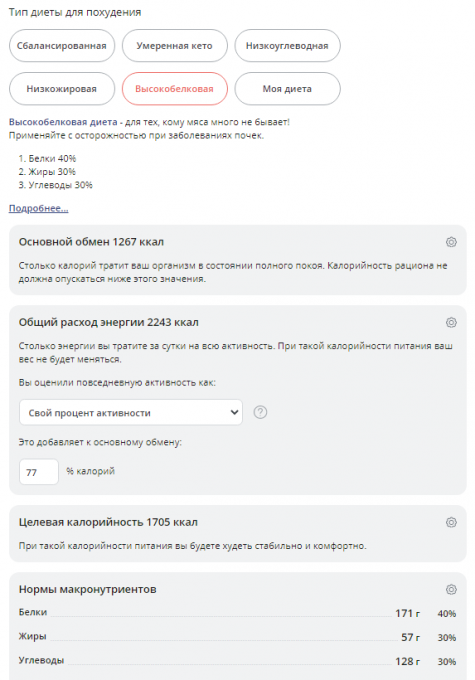 Тип диеты для похудения

Сбалансированная
Умеренная кето
Низкоуглеводная
Низкожировая
Высокобелковая
Моя диета

Высокобелковая диета - для тех, кому мяса много не бывает! Применяйте с осторожностью при заболеваниях почек.

1. Белки 40%
2. Жиры 30%
3. Углеводы 30%

Подробнее...

Основной обмен 1267 ккал

Столько калорий тратит ваш организм в состоянии полного покоя. Калорийность рациона не должна опускаться ниже этого значения.

Общий расход энергии 2243 ккал

Столько энергии вы тратите за сутки на всю активность. При такой калорийности питания ваш вес не будет меняться.

Вы оценили повседневную активность как:

Свой процент активности

?

Это добавляет к основному обмену:

77 % калорий

Целевая калорийность 1705 ккал

При такой калорийности питания вы будете худеть стабильно и комфортно.

Нормы макронутриентов

| | | |
|---|---|---|
| Белки | 171 г | 40% |
| Жиры | 57 г | 30% |
| Углеводы | 128 г | 30% |